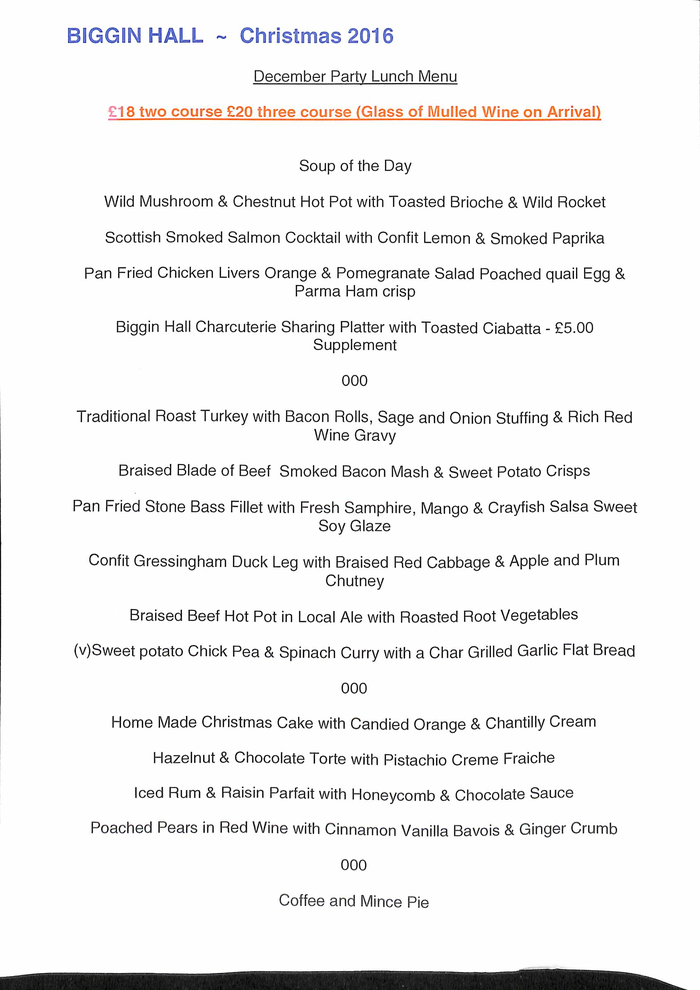 BIGGIN HALL ~ Christmas 2016

December Party Lunch Menu

£18 two course £20 three course (Glass of Mulled Wine on Arrival)

Soup of the Day

Wild Mushroom & Chestnut Hot Pot with Toasted Brioche & Wild Rocket

Scottish Smoked Salmon Cocktail with Confit Lemon & Smoked Paprika

Pan Fried Chicken Livers Orange & Pomegranate Salad Poached quail Egg & Parma Ham crisp

Biggin Hall Charcuterie Sharing Platter with Toasted Ciabatta - £5.00 Supplement

000

Traditional Roast Turkey with Bacon Rolls, Sage and Onion Stuffing & Rich Red Wine Gravy

Braised Blade of Beef Smoked Bacon Mash & Sweet Potato Crisps

Pan Fried Stone Bass Fillet with Fresh Samphire, Mango & Crayfish Salsa Sweet Soy Glaze

Confit Gressingham Duck Leg with Braised Red Cabbage & Apple and Plum Chutney

Braised Beef Hot Pot in Local Ale with Roasted Root Vegetables

(v)Sweet potato Chick Pea & Spinach Curry with a Char Grilled Garlic Flat Bread

000

Home Made Christmas Cake with Candied Orange & Chantilly Cream

Hazelnut & Chocolate Torte with Pistachio Creme Fraiche

Iced Rum & Raisin Parfait with Honeycomb & Chocolate Sauce

Poached Pears in Red Wine with Cinnamon Vanilla Bavois & Ginger Crumb

000

Coffee and Mince Pie